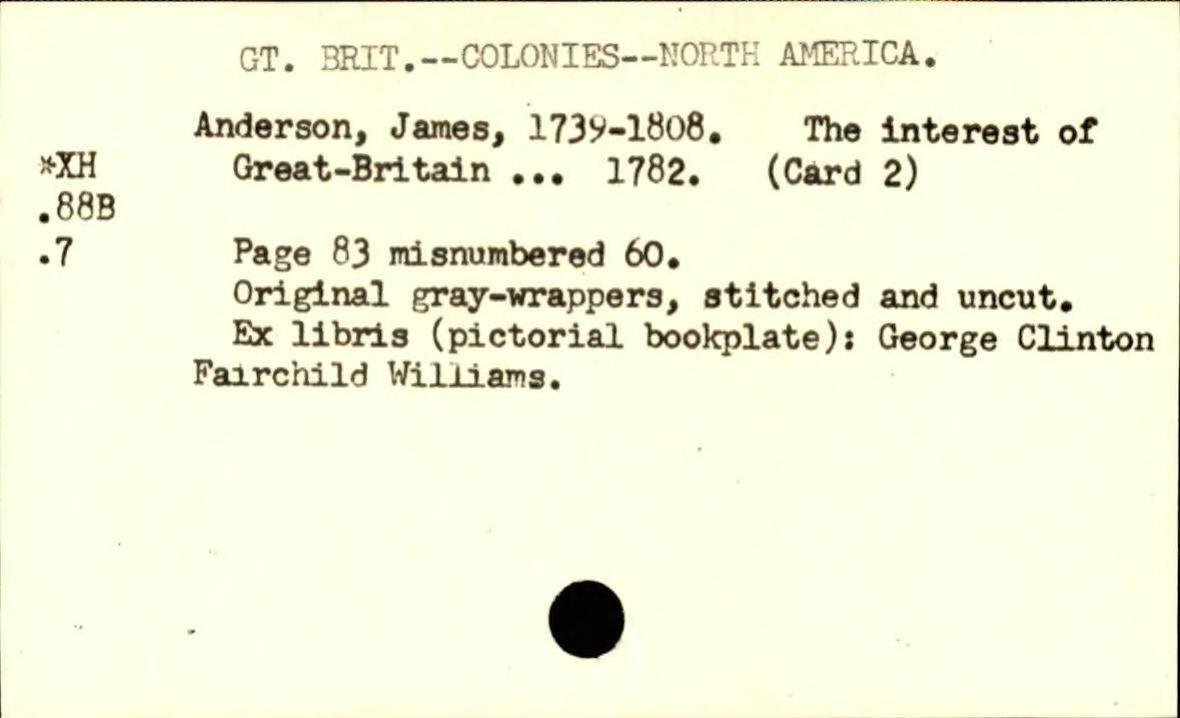 GT. BRIT.--COLONIES--NORTH AMERICA.

*XH
.88B
.7

Anderson, James, 1739-1808. The interest of Great-Britain ... 1782. (Card 2)

Page 83 misnumbered 60.

Original gray-wrappers, stitched and uncut.

Ex libris (pictorial bookplate): George Clinton Fairchild Williams.